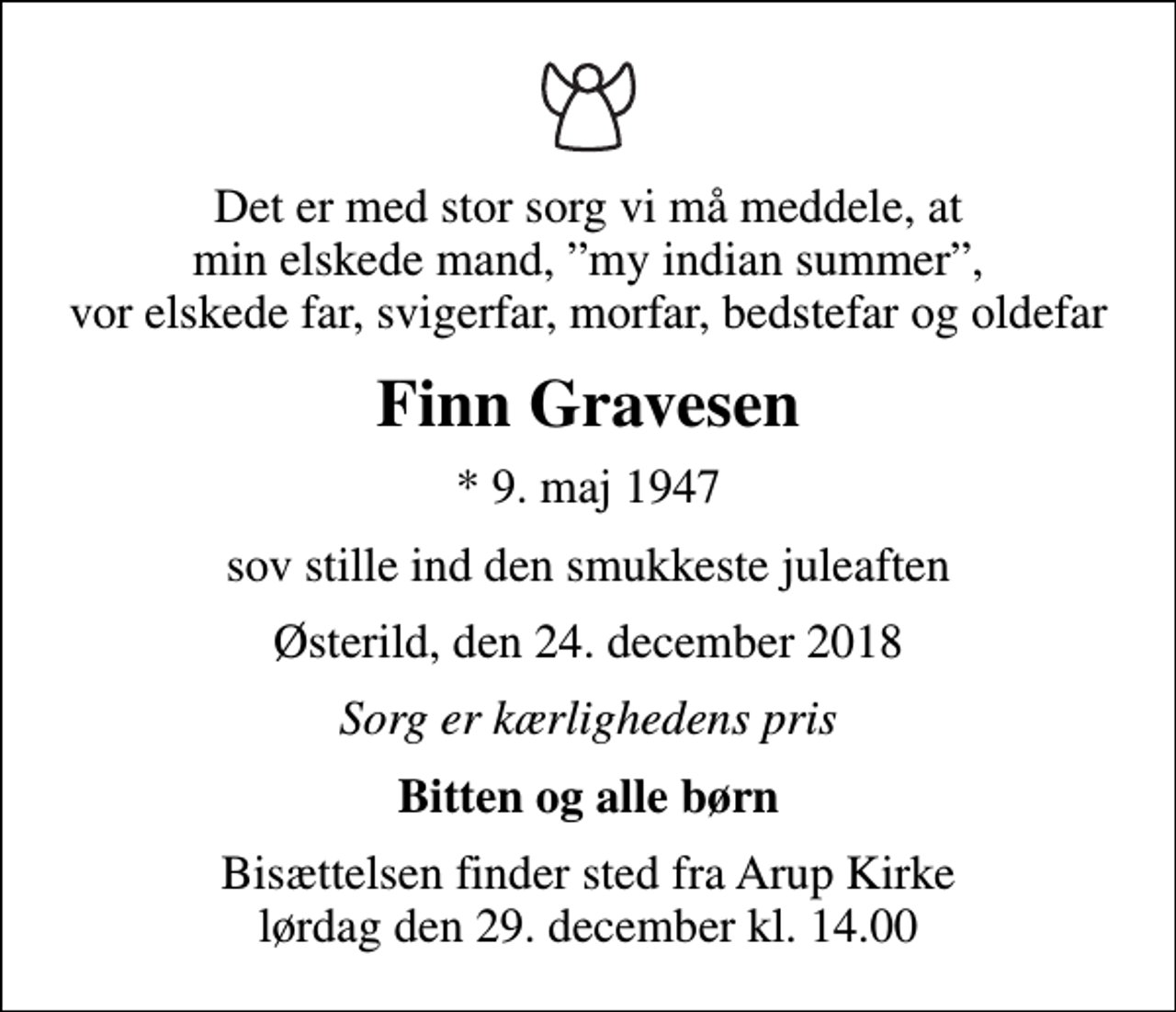 Det er med stor sorg vi må meddele, at min elskede mand, ”my indian summer”, vor elskede far, svigerfar, morfar, bedstefar og oldefar

Finn Gravesen

* 9. maj 1947

sov stille ind den smukkeste juleaften

Østerild, den 24. december 2018

Sorg er kærlighedens pris

Bitten og alle børn

Bisættelsen finder sted fra Arup Kirke lørdag den 29. december kl. 14.00